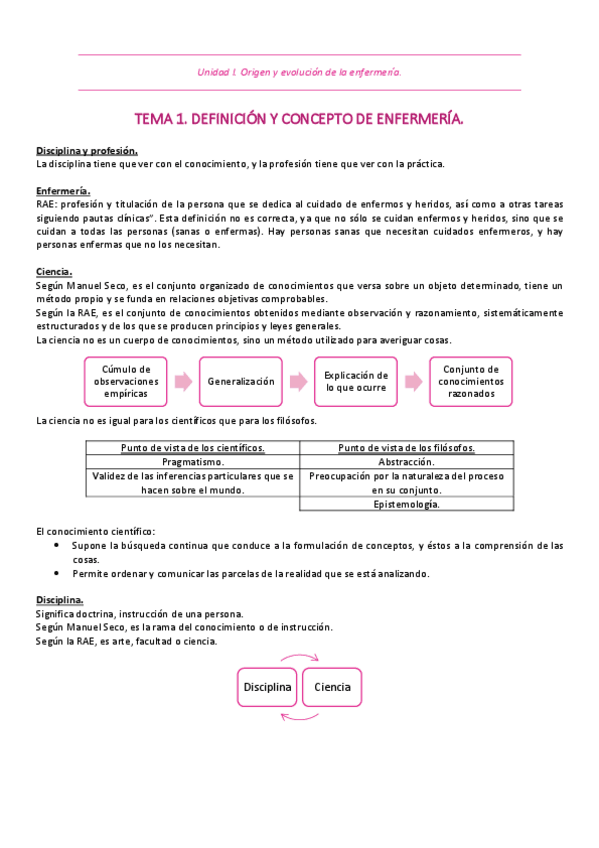 Unidad I. Origen y evolución de la enfermería.

TEMA 1. DEFINICIÓN Y CONCEPTO DE ENFERMERÍA.

Disciplina y profesión.
La disciplina tiene que ver con el conocimiento, y la profesión tiene que ver con la práctica.

Enfermería.
RAE: profesión y titulación de la persona que se dedica al cuidado de enfermos y heridos, así como a otras tareas siguiendo pautas clínicas". Esta definición no es correcta, ya que no sólo se cuidan enfermos y heridos, sino que se cuidan a todas las personas (sanas o enfermas). Hay personas sanas que necesitan cuidados enfermeros, y hay personas enfermas que no los necesitan.

Ciencia.
Según Manuel Seco, es el conjunto organizado de conocimientos que versa sobre un objeto determinado, tiene un método propio y se funda en relaciones objetivas comprobables.
Según la RAE, es el conjunto de conocimientos obtenidos mediante observación y razonamiento, sistemáticamente estructurados y de los que se producen principios y leyes generales.
La ciencia no es un cuerpo de conocimientos, sino un método utilizado para averiguar cosas.

Cúmulo de observaciones empíricas

Generalización

Explicación de lo que ocurre

Conjunto de conocimientos razonados

La ciencia no es igual para los científicos que para los filósofos.

| Punto de vista de los científicos. | Punto de vista de los filósofos. |
|---|---|
| Pragmatismo. | Abstracción. |
| Validez de las inferencias particulares que se hacen sobre el mundo. | Preocupación por la naturaleza del proceso en su conjunto. |
| | Epistemología. |

El conocimiento científico:
• Supone la búsqueda continua que conduce a la formulación de conceptos, y éstos a la comprensión de las cosas.
• Permite ordenar y comunicar las parcelas de la realidad que se está analizando.

Disciplina.
Significa doctrina, instrucción de una persona.
Según Manuel Seco, es la rama del conocimiento o de instrucción.
Según la RAE, es arte, facultad o ciencia.

Disciplina

Ciencia